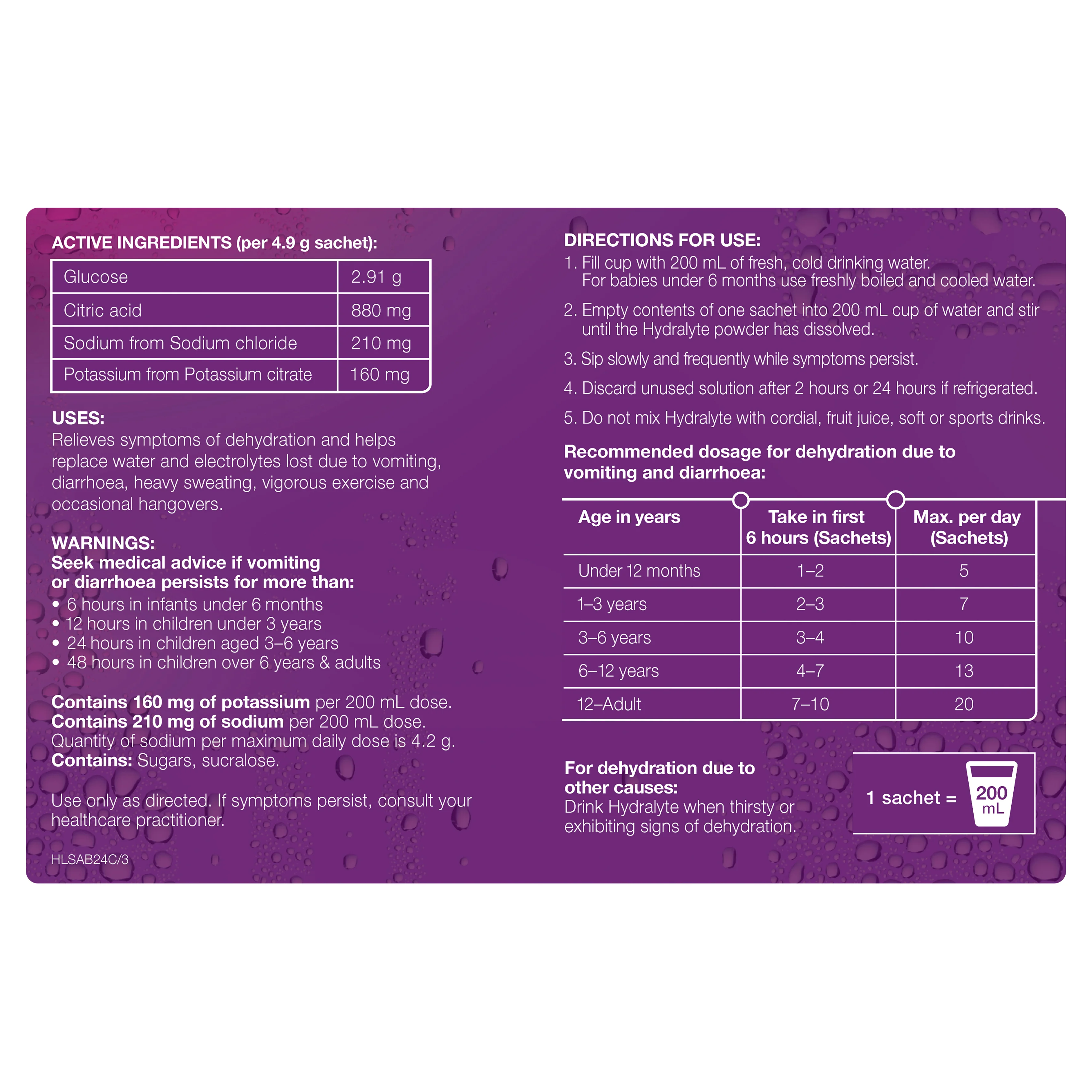 ACTIVE INGREDIENTS (per 4.9 g sachet):

| Glucose | 2.91 g |
|---|---|
| Citric acid | 880 mg |
| Sodium from Sodium chloride | 210 mg |
| Potassium from Potassium citrate | 160 mg |

USES:
Relieves symptoms of dehydration and helps replace water and electrolytes lost due to vomiting, diarrhoea, heavy sweating, vigorous exercise and occasional hangovers.

WARNINGS:
Seek medical advice if vomiting or diarrhoea persists for more than:
• 6 hours in infants under 6 months
• 12 hours in children under 3 years
• 24 hours in children aged 3–6 years
• 48 hours in children over 6 years & adults

Contains 160 mg of potassium per 200 mL dose.
Contains 210 mg of sodium per 200 mL dose.
Quantity of sodium per maximum daily dose is 4.2 g.
Contains: Sugars, sucralose.

Use only as directed. If symptoms persist, consult your healthcare practitioner.

HLSAB24C/3

DIRECTIONS FOR USE:
1. Fill cup with 200 mL of fresh, cold drinking water. For babies under 6 months use freshly boiled and cooled water.
2. Empty contents of one sachet into 200 mL cup of water and stir until the Hydralyte powder has dissolved.
3. Sip slowly and frequently while symptoms persist.
4. Discard unused solution after 2 hours or 24 hours if refrigerated.
5. Do not mix Hydralyte with cordial, fruit juice, soft or sports drinks.

Recommended dosage for dehydration due to vomiting and diarrhoea:

| Age in years | Take in first 6 hours (Sachets) | Max. per day (Sachets) |
|---|---|---|
| Under 12 months | 1–2 | 5 |
| 1–3 years | 2–3 | 7 |
| 3–6 years | 3–4 | 10 |
| 6–12 years | 4–7 | 13 |
| 12–Adult | 7–10 | 20 |

For dehydration due to other causes:
Drink Hydralyte when thirsty or exhibiting signs of dehydration.

1 sachet = 200 mL